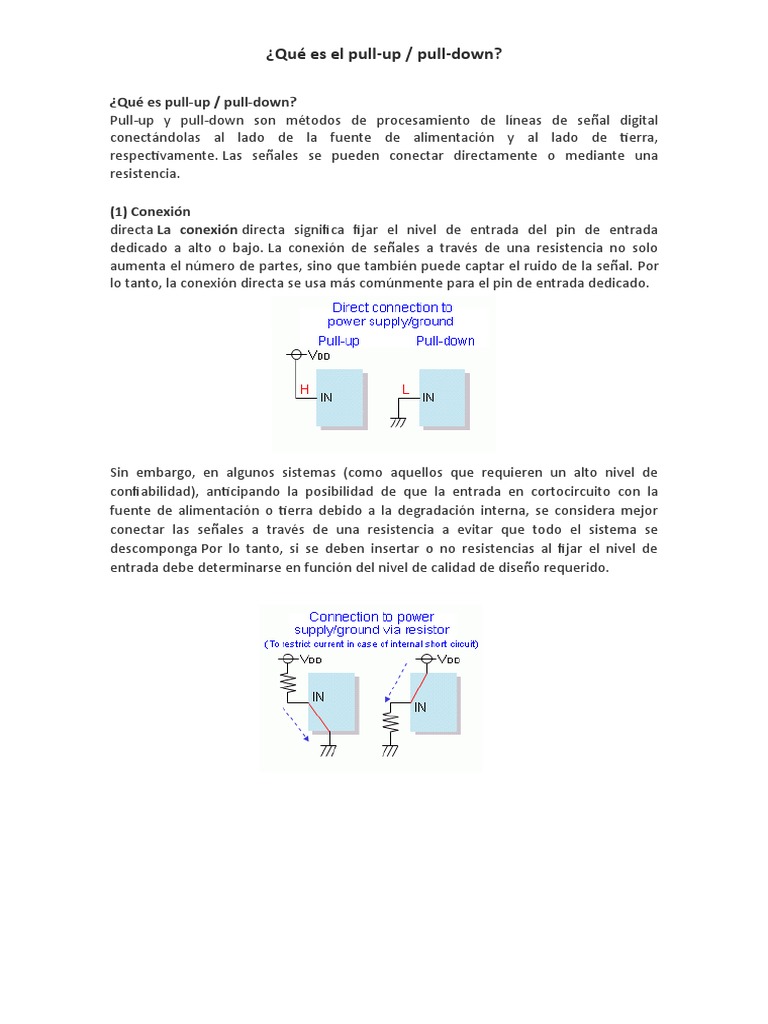 ¿Qué es el pull-up / pull-down?

¿Qué es pull-up / pull-down?
Pull-up y pull-down son métodos de procesamiento de líneas de señal digital conectándolas al lado de la fuente de alimentación y al lado de tierra, respectivamente. Las señales se pueden conectar directamente o mediante una resistencia.

(1) Conexión
directa La conexión directa significa fijar el nivel de entrada del pin de entrada dedicado a alto o bajo. La conexión de señales a través de una resistencia no solo aumenta el número de partes, sino que también puede captar el ruido de la señal. Por lo tanto, la conexión directa se usa más comúnmente para el pin de entrada dedicado.

Direct connection to power supply/ground
Pull-up
Pull-down
$V_{DD}$
H
IN
L
IN

Sin embargo, en algunos sistemas (como aquellos que requieren un alto nivel de confiabilidad), anticipando la posibilidad de que la entrada en cortocircuito con la fuente de alimentación o tierra debido a la degradación interna, se considera mejor conectar las señales a través de una resistencia a evitar que todo el sistema se descomponga Por lo tanto, si se deben insertar o no resistencias al fijar el nivel de entrada debe determinarse en función del nivel de calidad de diseño requerido.

Connection to power supply/ground via resistor
(To restrict current in case of internal short circuit)
$V_{DD}$
IN
$V_{DD}$
IN